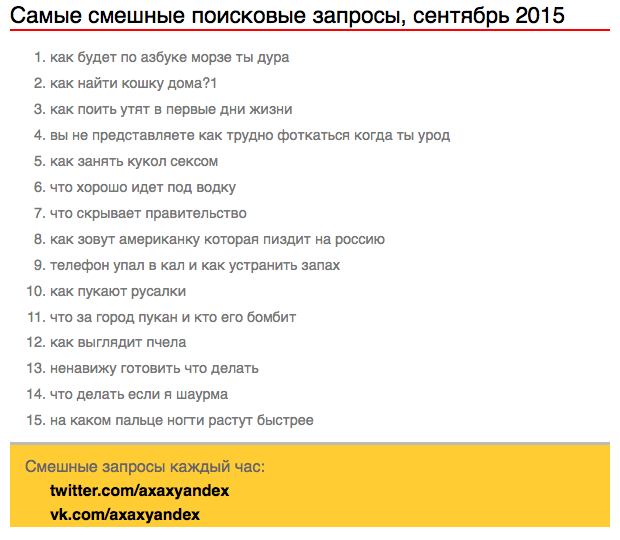 Самые смешные поисковые запросы, сентябрь 2015

1. как будет по азбуке морзе ты дура
2. как найти кошку дома?1
3. как поить утят в первые дни жизни
4. вы не представляете как трудно фоткаться когда ты урод
5. как занять кукол сексом
6. что хорошо идет под водку
7. что скрывает правительство
8. как зовут американку которая пиздит на россию
9. телефон упал в кал и как устранить запах
10. как пукают русалки
11. что за город пукан и кто его бомбит
12. как выглядит пчела
13. ненавижу готовить что делать
14. что делать если я шаурма
15. на каком пальце ногти растут быстрее

Смешные запросы каждый час:
twitter.com/axaxyandex
vk.com/axaxyandex